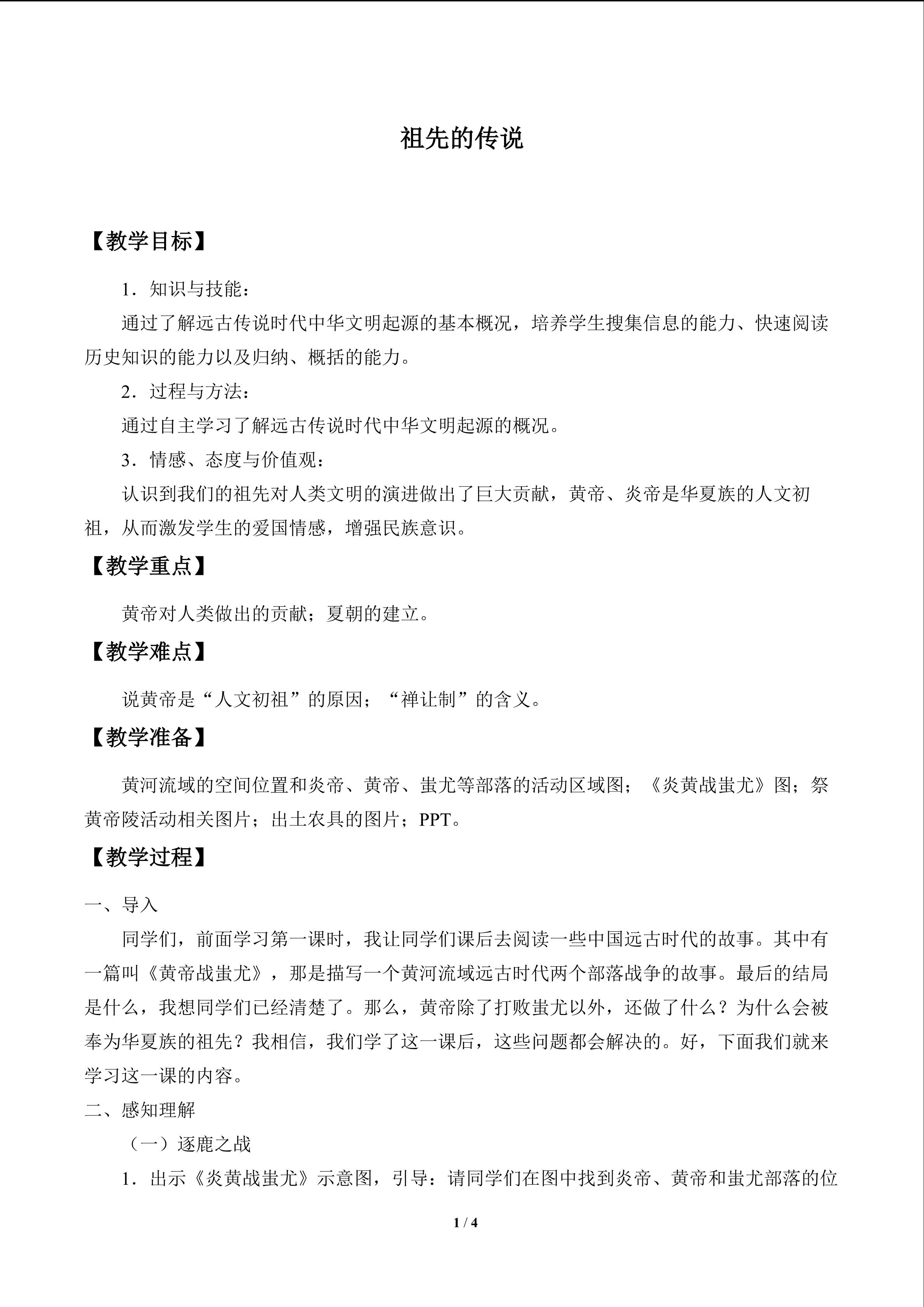 祖先的传说

【教学目标】

1．知识与技能：

通过了解远古传说时代中华文明起源的基本概况，培养学生搜集信息的能力、快速阅读历史知识的能力以及归纳、概括的能力。

2．过程与方法：

通过自主学习了解远古传说时代中华文明起源的概况。

3．情感、态度与价值观：

认识到我们的祖先对人类文明的演进做出了巨大贡献，黄帝、炎帝是华夏族的人文初祖，从而激发学生的爱国情感，增强民族意识。

【教学重点】

黄帝对人类做出的贡献；夏朝的建立。

【教学难点】

说黄帝是“人文初祖”的原因；“禅让制”的含义。

【教学准备】

黄河流域的空间位置和炎帝、黄帝、蚩尤等部落的活动区域图；《炎黄战蚩尤》图；祭黄帝陵活动相关图片；出土农具的图片；PPT。

【教学过程】

一、导入

同学们，前面学习第一课时，我让同学们课后去阅读一些中国远古时代的故事。其中有一篇叫《黄帝战蚩尤》，那是描写一个黄河流域远古时代两个部落战争的故事。最后的结局是什么，我想同学们已经清楚了。那么，黄帝除了打败蚩尤以外，还做了什么？为什么会被奉为华夏族的祖先？我相信，我们学了这一课后，这些问题都会解决的。好，下面我们就来学习这一课的内容。

二、感知理解

（一）逐鹿之战

1．出示《炎黄战蚩尤》示意图，引导：请同学们在图中找到炎帝、黄帝和蚩尤部落的位

1 / 4